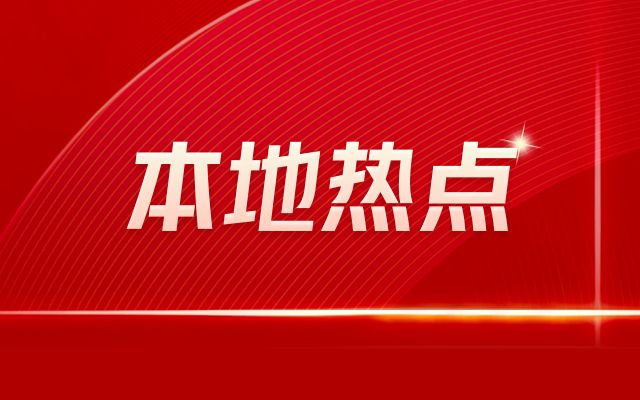 本地热点